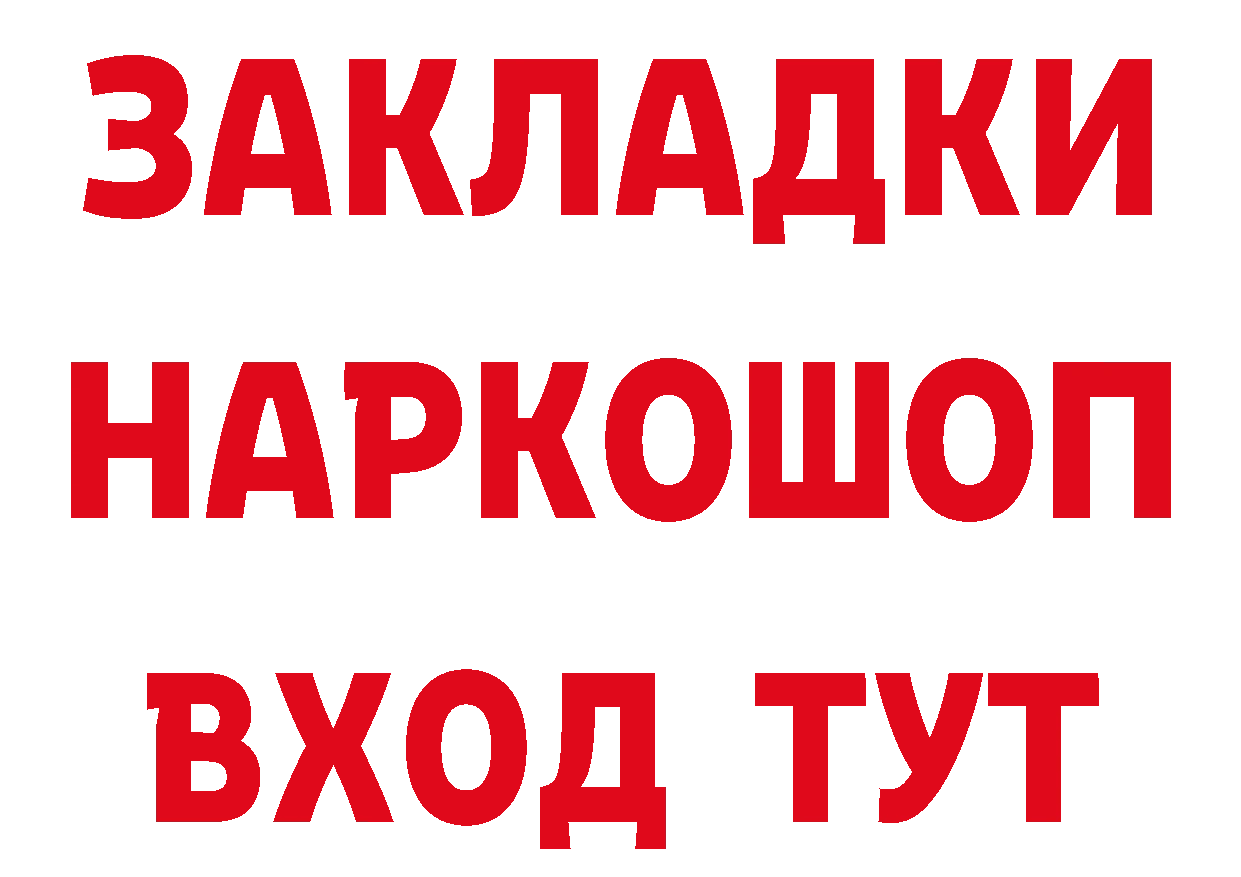 ЗАКЛАДКИ НАРКОШОП ВХОД ТУТ